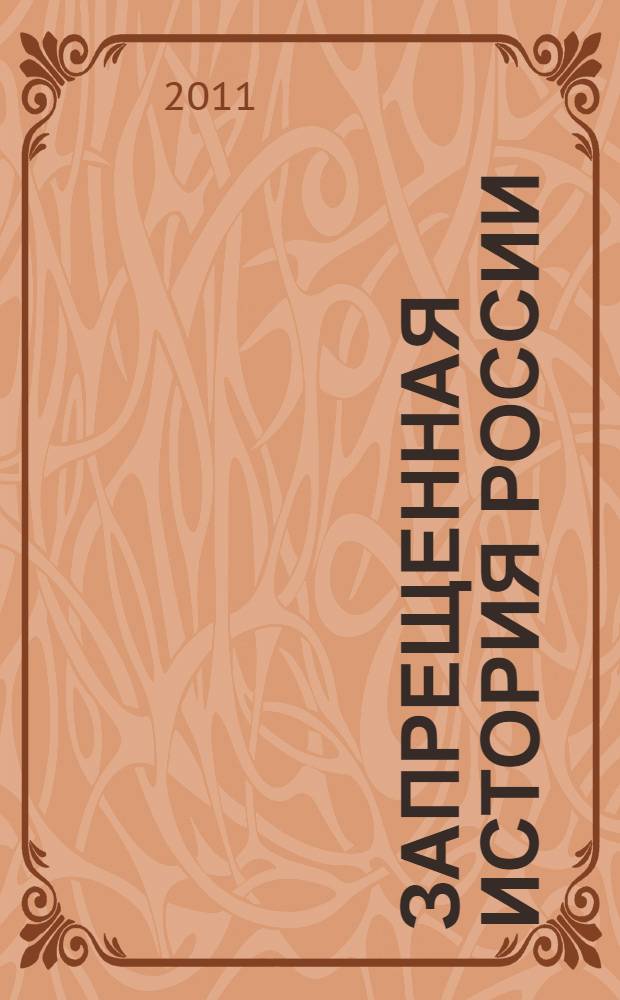 2011

ЗАПРЕЩЕННАЯ ИСТОРИЯ РОССИИ